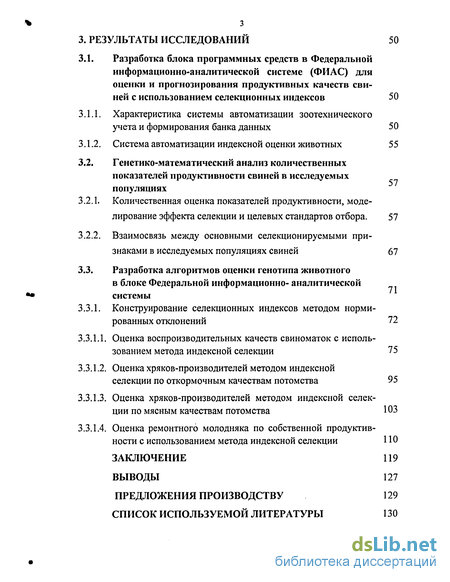 3

3. РЕЗУЛЬТАТЫ ИССЛЕДОВАНИЙ 50

3.1. Разработка блока программных средств в Федеральной информационно-аналитической системе (ФИАС) для оценки и прогнозирования продуктивных качеств свиней с использованием селекционных индексов 50

3.1.1. Характеристика системы автоматизации зоотехнического учета и формирования банка данных 50

3.1.2. Система автоматизации индексной оценки животных 55

3.2. Генетико-математический анализ количественных показателей продуктивности свиней в исследуемых популяциях 57

3.2.1. Количественная оценка показателей продуктивности, моделирование эффекта селекции и целевых стандартов отбора. 57

3.2.2. Взаимосвязь между основными селекционируемыми признаками в исследуемых популяциях свиней 67

3.3. Разработка алгоритмов оценки генотипа животного в блоке Федеральной информационно- аналитической системы 71

3.3.1. Конструирование селекционных индексов методом нормированных отклонений 72

3.3.1.1. Оценка воспроизводительных качеств свиноматок с использованием метода индексной селекции 75

3.3.1.2. Оценка хряков-производителей методом индексной селекции по откормочным качествам потомства 95

3.3.1.3. Оценка хряков-производителей методом индексной селекции по мясным качествам потомства 103

3.3.1.4. Оценка ремонтного молодняка по собственной продуктивности с использованием метода индексной селекции 110

ЗАКЛЮЧЕНИЕ 119

ВЫВОДЫ 127

ПРЕДЛОЖЕНИЯ ПРОИЗВОДСТВУ 129

СПИСОК ИСПОЛЬЗУЕМОЙ ЛИТЕРАТУРЫ 130

dsLib.net
библиотека диссертаций